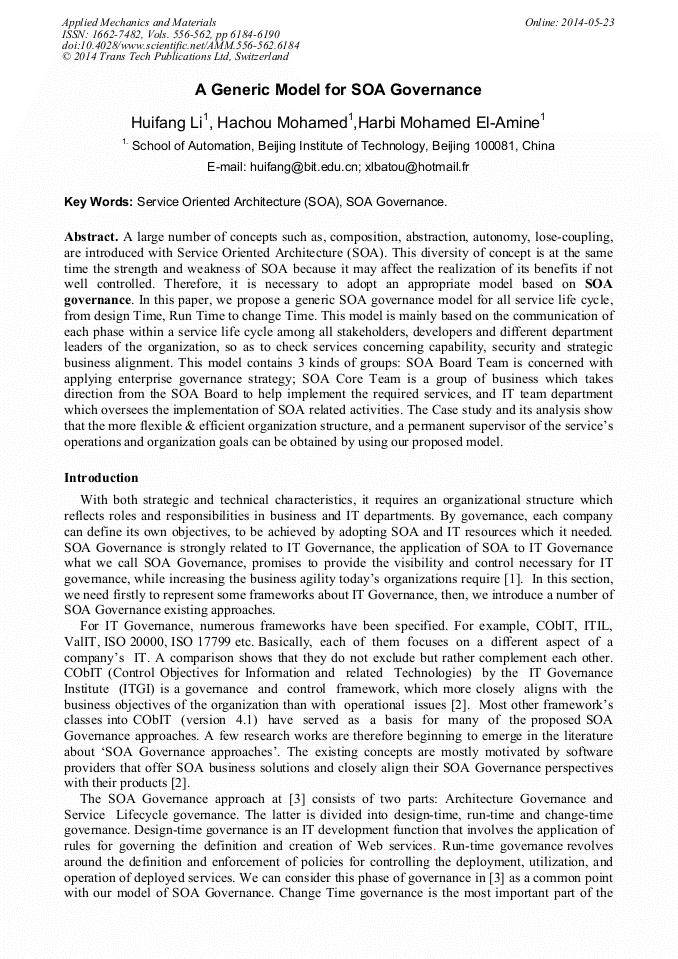 Applied Mechanics and Materials
ISSN: 1662-7482, Vols. 556-562, pp 6184-6190
doi:10.4028/www.scientific.net/AMM.556-562.6184
© 2014 Trans Tech Publications Ltd, Switzerland

Online: 2014-05-23

A Generic Model for SOA Governance

Huifang Li$^1$, Hachou Mohamed$^1$,Harbi Mohamed El-Amine$^1$

$^{1.}$ School of Automation, Beijing Institute of Technology, Beijing 100081, China

E-mail: huifang@bit.edu.cn; xlbatou@hotmail.fr

Key Words: Service Oriented Architecture (SOA), SOA Governance.

Abstract. A large number of concepts such as, composition, abstraction, autonomy, lose-coupling, are introduced with Service Oriented Architecture (SOA). This diversity of concept is at the same time the strength and weakness of SOA because it may affect the realization of its benefits if not well controlled. Therefore, it is necessary to adopt an appropriate model based on SOA governance. In this paper, we propose a generic SOA governance model for all service life cycle, from design Time, Run Time to change Time. This model is mainly based on the communication of each phase within a service life cycle among all stakeholders, developers and different department leaders of the organization, so as to check services concerning capability, security and strategic business alignment. This model contains 3 kinds of groups: SOA Board Team is concerned with applying enterprise governance strategy; SOA Core Team is a group of business which takes direction from the SOA Board to help implement the required services, and IT team department which oversees the implementation of SOA related activities. The Case study and its analysis show that the more flexible & efficient organization structure, and a permanent supervisor of the service's operations and organization goals can be obtained by using our proposed model.

Introduction

With both strategic and technical characteristics, it requires an organizational structure which reflects roles and responsibilities in business and IT departments. By governance, each company can define its own objectives, to be achieved by adopting SOA and IT resources which it needed. SOA Governance is strongly related to IT Governance, the application of SOA to IT Governance what we call SOA Governance, promises to provide the visibility and control necessary for IT governance, while increasing the business agility today's organizations require [1]. In this section, we need firstly to represent some frameworks about IT Governance, then, we introduce a number of SOA Governance existing approaches.

For IT Governance, numerous frameworks have been specified. For example, CObIT, ITIL, ValIT, ISO 20000, ISO 17799 etc. Basically, each of them focuses on a different aspect of a company's IT. A comparison shows that they do not exclude but rather complement each other. CObIT (Control Objectives for Information and related Technologies) by the IT Governance Institute (ITGI) is a governance and control framework, which more closely aligns with the business objectives of the organization than with operational issues [2]. Most other framework's classes into CObIT (version 4.1) have served as a basis for many of the proposed SOA Governance approaches. A few research works are therefore beginning to emerge in the literature about 'SOA Governance approaches'. The existing concepts are mostly motivated by software providers that offer SOA business solutions and closely align their SOA Governance perspectives with their products [2].

The SOA Governance approach at [3] consists of two parts: Architecture Governance and Service Lifecycle governance. The latter is divided into design-time, run-time and change-time governance. Design-time governance is an IT development function that involves the application of rules for governing the definition and creation of Web services. Run-time governance revolves around the definition and enforcement of policies for controlling the deployment, utilization, and operation of deployed services. We can consider this phase of governance in [3] as a common point with our model of SOA Governance. Change Time governance is the most important part of the